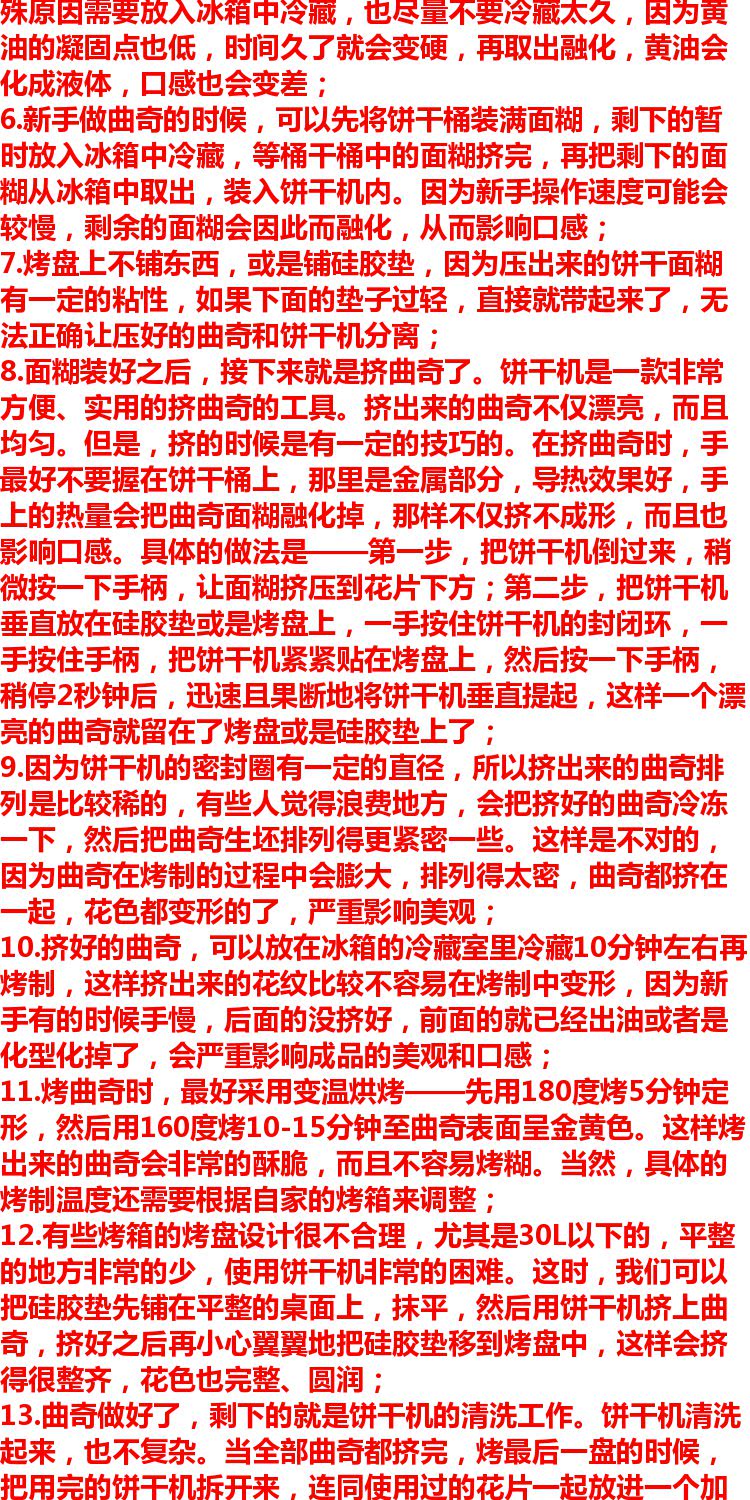 殊原因需要放入冰箱中冷藏，也尽量不要冷藏太久，因为黄油的凝固点也低，时间久了就会变硬，再取出融化，黄油会化成液体，口感也会变差；

6.新手做曲奇的时候，可以先将饼干桶装满面糊，剩下的暂时放入冰箱中冷藏，等桶干桶中的面糊挤完，再把剩下的面糊从冰箱中取出，装入饼干机内。因为新手操作速度可能会较慢，剩余的面糊会因此而融化，从而影响口感；

7.烤盘上不铺东西，或是铺硅胶垫，因为压出来的饼干面糊有一定的粘性，如果下面的垫子过轻，直接就带起来了，无法正确让压好的曲奇和饼干机分离；

8.面糊装好之后，接下来就是挤曲奇了。饼干机是一款非常方便、实用的挤曲奇的工具。挤出来的曲奇不仅漂亮，而且均匀。但是，挤的时候是有一定的技巧的。在挤曲奇时，手最好不要握在饼干桶上，那里是金属部分，导热效果好，手上的热量会把曲奇面糊融化掉，那样不仅挤不成形，而且也影响口感。具体的做法是——第一步，把饼干机倒过来，稍微按一下手柄，让面糊挤压到花片下方；第二步，把饼干机垂直放在硅胶垫或是烤盘上，一手按住饼干机的封闭环，一手按住手柄，把饼干机紧紧贴在烤盘上，然后按一下手柄，稍停2秒钟后，迅速且果断地将饼干机垂直提起，这样一个漂亮的曲奇就留在了烤盘或是硅胶垫上了；

9.因为饼干机的密封圈有一定的直径，所以挤出来的曲奇排列是比较稀的，有些人觉得浪费地方，会把挤好的曲奇冷冻一下，然后把曲奇生坯排列得更紧密一些。这样是不对的，因为曲奇在烤制的过程中会膨大，排列得太密，曲奇都挤在一起，花色都变形的了，严重影响美观；

10.挤好的曲奇，可以放在冰箱的冷藏室里冷藏10分钟左右再烤制，这样挤出来的花纹比较不容易在烤制中变形，因为新手有的时候手慢，后面的没挤好，前面的就已经出油或者是化型化掉了，会严重影响成品的美观和口感；

11.烤曲奇时，最好采用变温烘烤——先用180度烤5分钟定形，然后用160度烤10-15分钟至曲奇表面呈金黄色。这样烤出来的曲奇会非常的酥脆，而且不容易烤糊。当然，具体的烤制温度还需要根据自家的烤箱来调整；

12.有些烤箱的烤盘设计很不合理，尤其是30L以下的，平整的地方非常的少，使用饼干机非常的困难。这时，我们可以把硅胶垫先铺在平整的桌面上，抹平，然后用饼干机挤上曲奇，挤好之后再小心翼翼地把硅胶垫移到烤盘中，这样会挤得很整齐，花色也完整、圆润；

13.曲奇做好了，剩下的就是饼干机的清洗工作。饼干机清洗起来，也不复杂。当全部曲奇都挤完，烤最后一盘的时候，把用完的饼干机拆开来，连同使用过的花片一起放进一个加